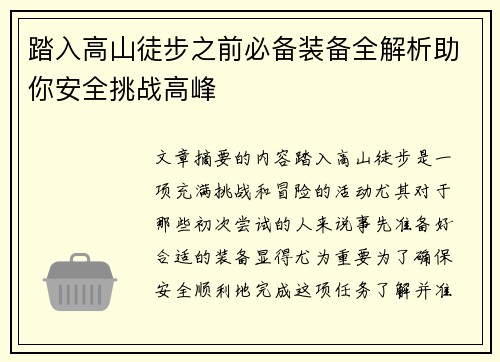 踏入高山徒步之前必备装备全解析助你安全挑战高峰

文章摘要的内容踏入高山徒步是一项充满挑战和冒险的活动尤其对于那些初次尝试的人来说事先准备好合适的装备显得尤为重要为了确保安全顺利地完成这项任务了解并准